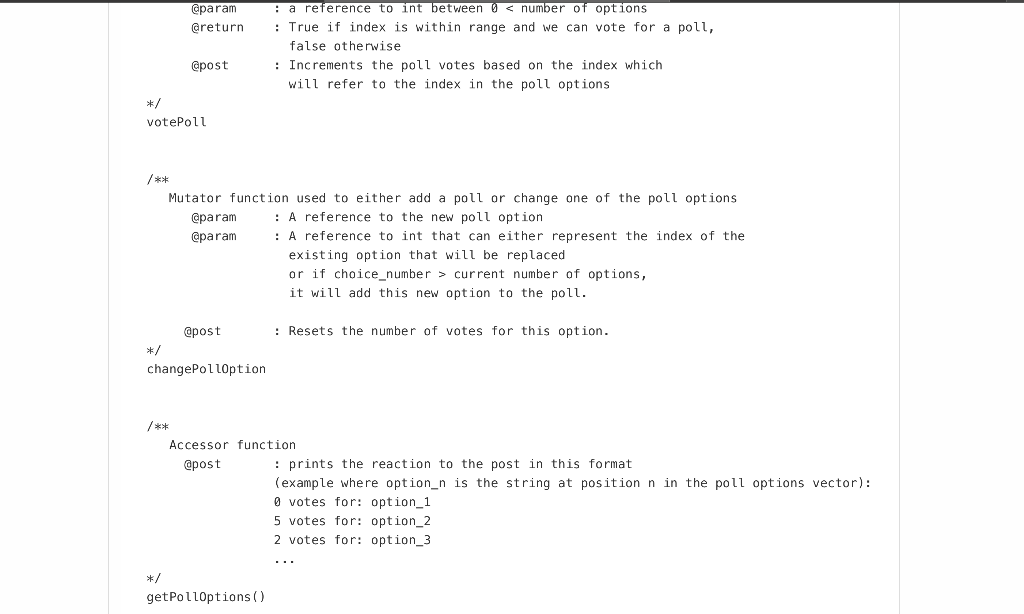 @param : a reference to int between 0 < number of options
@return : True if index is within range and we can vote for a poll, false otherwise
@post : Increments the poll votes based on the index which will refer to the index in the poll options
*/
votePoll

/**
Mutator function used to either add a poll or change one of the poll options
@param : A reference to the new poll option
@param : A reference to int that can either represent the index of the existing option that will be replaced or if choice_number > current number of options, it will add this new option to the poll.

@post : Resets the number of votes for this option.
*/
changePollOption

/**
Accessor function
@post : prints the reaction to the post in this format
(example where option_n is the string at position n in the poll options vector):
0 votes for: option_1
5 votes for: option_2
2 votes for: option_3
...
*/
getPollOptions()